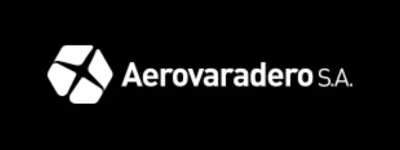 Aerovaradero S.A.